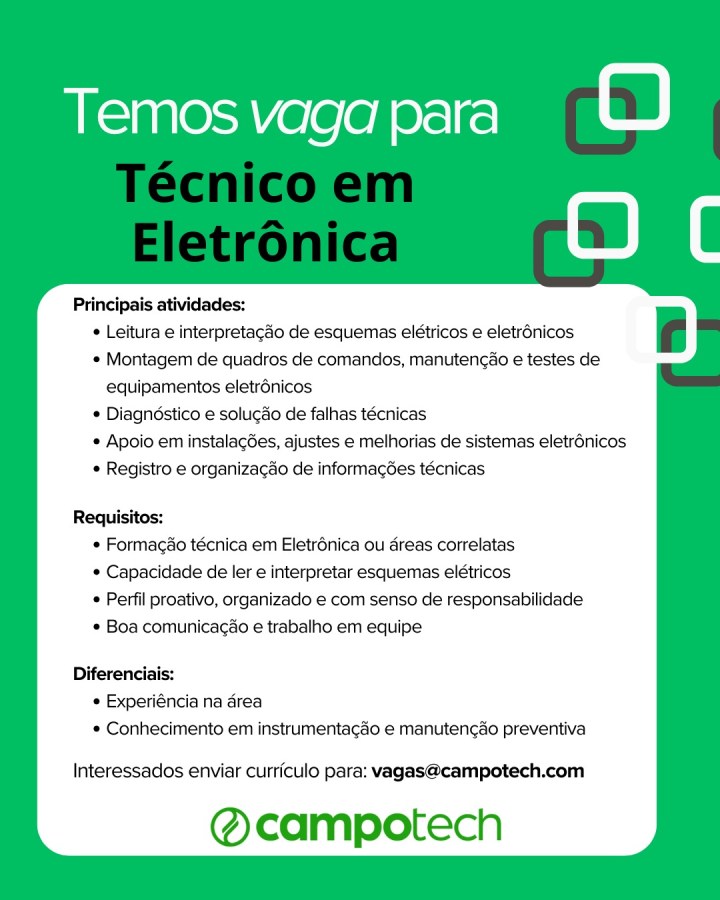 Temos vaga para

Técnico em Eletrônica

Principais atividades:
• Leitura e interpretação de esquemas elétricos e eletrônicos
• Montagem de quadros de comandos, manutenção e testes de equipamentos eletrônicos
• Diagnóstico e solução de falhas técnicas
• Apoio em instalações, ajustes e melhorias de sistemas eletrônicos
• Registro e organização de informações técnicas

Requisitos:
• Formação técnica em Eletrônica ou áreas correlatas
• Capacidade de ler e interpretar esquemas elétricos
• Perfil proativo, organizado e com senso de responsabilidade
• Boa comunicação e trabalho em equipe

Diferenciais:
• Experiência na área
• Conhecimento em instrumentação e manutenção preventiva

Interessados enviar currículo para: vagas@campotech.com

campotech